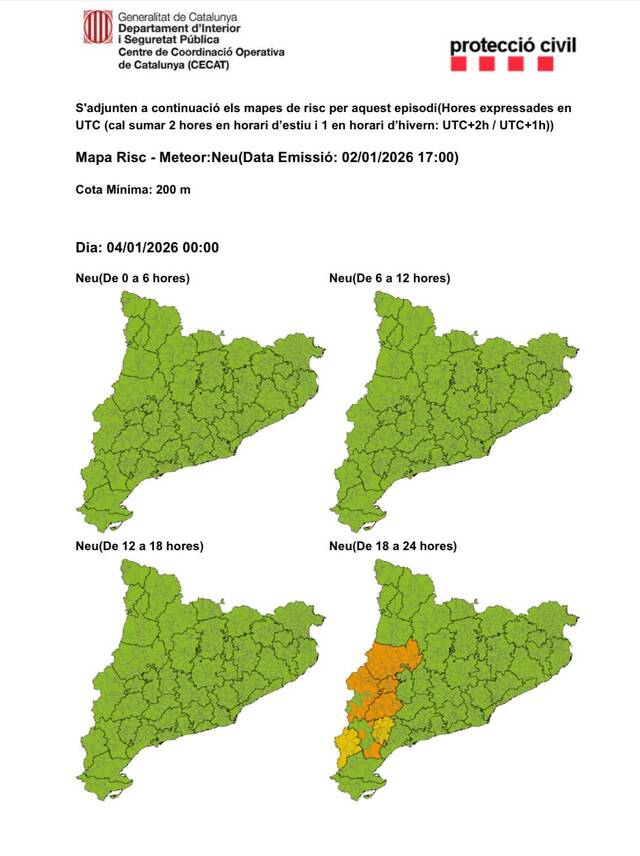 Generalitat de Catalunya
Departament d'Interior
i Seguretat Pública
Centre de Coordinació Operativa
de Catalunya (CECAT)

protecció civil

S'adjunten a continuació els mapes de risc per aquest episodi(Hores expressades en UTC (cal sumar 2 hores en horari d'estiu i 1 en horari d'hivern: UTC+2h / UTC+1h))

Mapa Risc - Meteor:Neu(Data Emissió: 02/01/2026 17:00)

Cota Mínima: 200 m

Dia: 04/01/2026 00:00

Neu(De 0 a 6 hores)

Neu(De 6 a 12 hores)

Neu(De 12 a 18 hores)

Neu(De 18 a 24 hores)